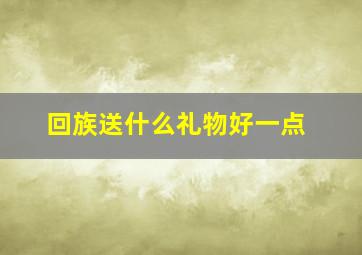 回族送什么礼物好一点